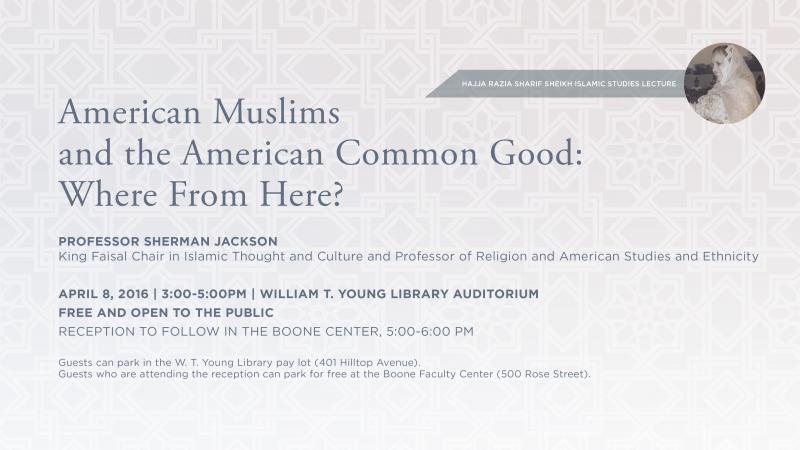 HAJJA RAZIA SHARIF SHEIKH ISLAMIC STUDIES LECTURE

American Muslims and the American Common Good: Where From Here?

PROFESSOR SHERMAN JACKSON
King Faisal Chair in Islamic Thought and Culture and Professor of Religion and American Studies and Ethnicity

APRIL 8, 2016 | 3:00-5:00PM | WILLIAM T. YOUNG LIBRARY AUDITORIUM
FREE AND OPEN TO THE PUBLIC
RECEPTION TO FOLLOW IN THE BOONE CENTER, 5:00-6:00 PM

Guests can park in the W. T. Young Library pay lot (401 Hilltop Avenue).
Guests who are attending the reception can park for free at the Boone Faculty Center (500 Rose Street).